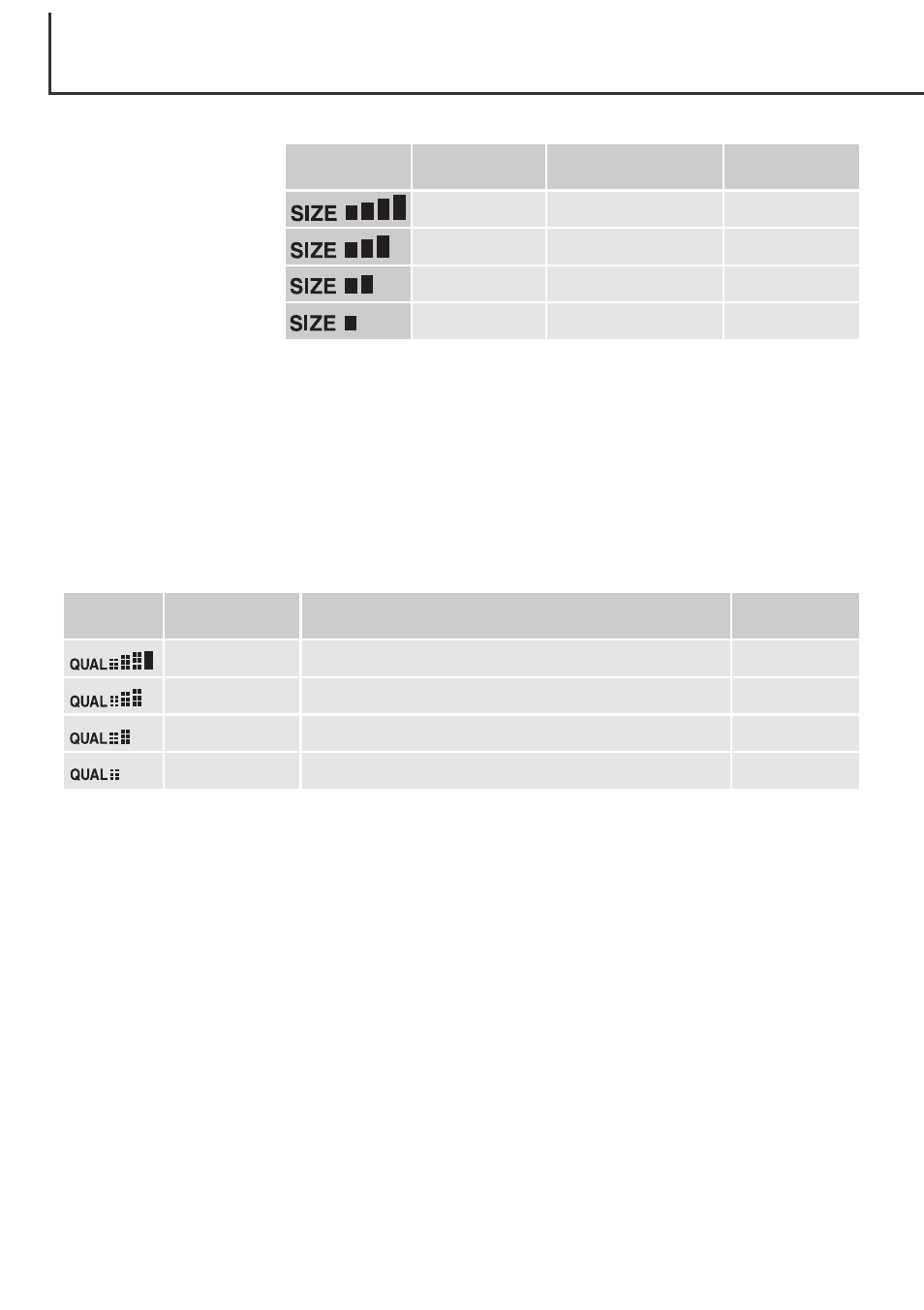 |  |  |  |  |
|---|---|---|---|
| SIZE |  |  |  |
| SIZE |  |  |  |
| SIZE |  |  |  |
| SIZE |  |  |  |

|  |  |  |  |
|---|---|---|---|
| QUAL |  |  |  |
| QUAL |  |  |  |
| QUAL |  |  |  |
| QUAL |  |  |  |